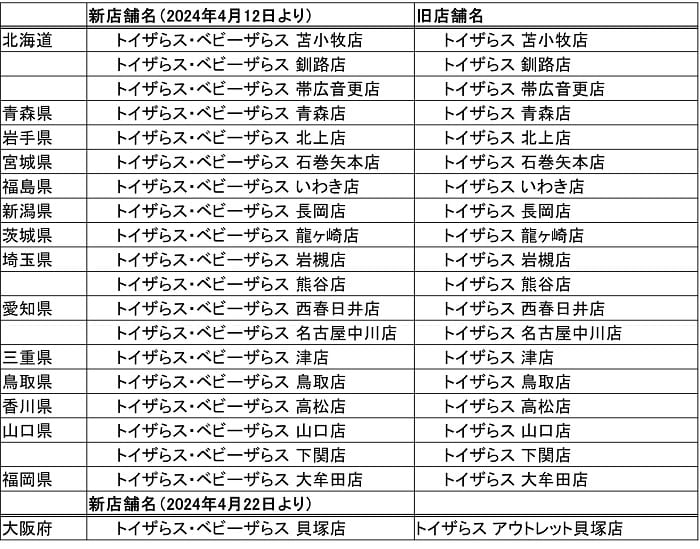 |  | 新店舗名（2024年4月12日より） | 旧店舗名 |
|---|---|---|
| 北海道 | トイザらス・ベビーザらス 苫小牧店 | トイザらス 苫小牧店 |
|  | トイザらス・ベビーザらス 釧路店 | トイザらス 釧路店 |
|  | トイザらス・ベビーザらス 帯広音更店 | トイザらス 帯広音更店 |
| 青森県 | トイザらス・ベビーザらス 青森店 | トイザらス 青森店 |
| 岩手県 | トイザらス・ベビーザらス 北上店 | トイザらス 北上店 |
| 宮城県 | トイザらス・ベビーザらス 石巻矢本店 | トイザらス 石巻矢本店 |
| 福島県 | トイザらス・ベビーザらス いわき店 | トイザらス いわき店 |
| 新潟県 | トイザらス・ベビーザらス 長岡店 | トイザらス 長岡店 |
| 茨城県 | トイザらス・ベビーザらス 龍ヶ崎店 | トイザらス 龍ヶ崎店 |
| 埼玉県 | トイザらス・ベビーザらス 岩槻店 | トイザらス 岩槻店 |
|  | トイザらス・ベビーザらス 熊谷店 | トイザらス 熊谷店 |
| 愛知県 | トイザらス・ベビーザらス 西春日井店 | トイザらス 西春日井店 |
|  | トイザらス・ベビーザらス 名古屋中川店 | トイザらス 名古屋中川店 |
| 三重県 | トイザらス・ベビーザらス 津店 | トイザらス 津店 |
| 鳥取県 | トイザらス・ベビーザらス 鳥取店 | トイザらス 鳥取店 |
| 香川県 | トイザらス・ベビーザらス 高松店 | トイザらス 高松店 |
| 山口県 | トイザらス・ベビーザらス 山口店 | トイザらス 山口店 |
|  | トイザらス・ベビーザらス 下関店 | トイザらス 下関店 |
| 福岡県 | トイザらス・ベビーザらス 大牟田店 | トイザらス 大牟田店 |
|  | 新店舗名（2024年4月22日より） |  |
| 大阪府 | トイザらス・ベビーザらス 貝塚店 | トイザらス アウトレット貝塚店 |